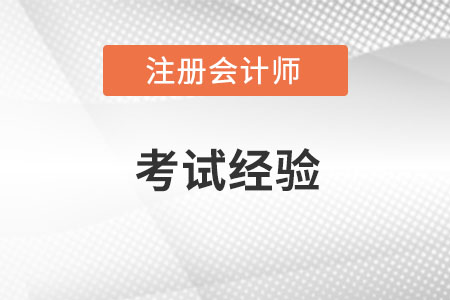 注册会计师

考试经验